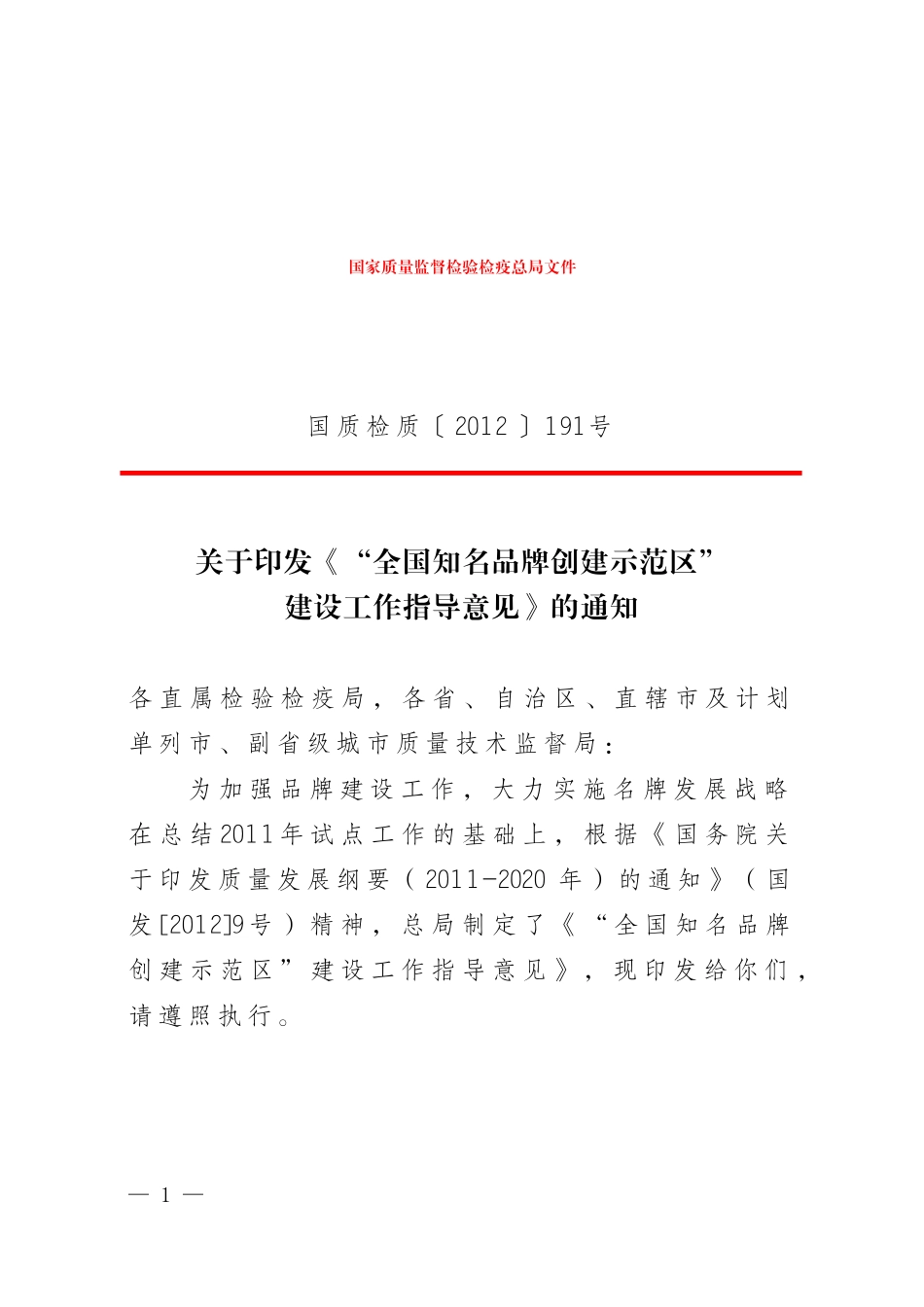 国家质量监督检验检疫总局文件

国质检质〔2012〕191号

关于印发《“全国知名品牌创建示范区”建设工作指导意见》的通知

各直属检验检疫局，各省、自治区、直辖市及计划单列市、副省级城市质量技术监督局：

为加强品牌建设工作，大力实施名牌发展战略在总结2011年试点工作的基础上，根据《国务院关于印发质量发展纲要（2011-2020年）的通知》（国发[2012]9号）精神，总局制定了《“全国知名品牌创建示范区”建设工作指导意见》，现印发给你们，请遵照执行。

— 1 —